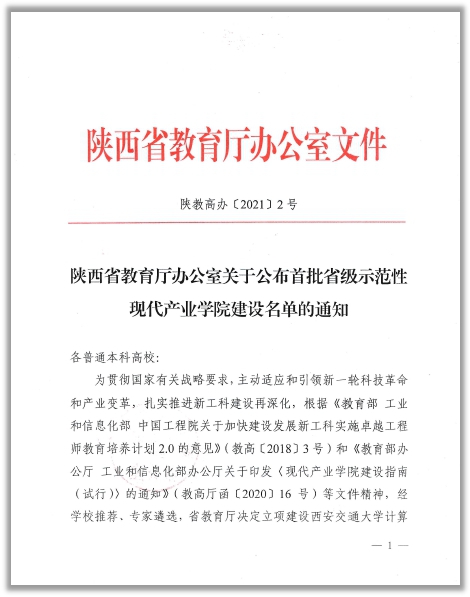 陕西省教育厅办公室文件

陕教高办〔2021〕2号

陕西省教育厅办公室关于公布首批省级示范性现代产业学院建设名单的通知

各普通本科高校：

为贯彻国家有关战略要求，主动适应和引领新一轮科技革命和产业变革，扎实推进新工科建设再深化，根据《教育部 工业和信息化部 中国工程院关于加快建设发展新工科实施卓越工程师教育培养计划2.0的意见》（教高〔2018〕3号）和《教育部办公厅 工业和信息化部办公厅关于印发〈现代产业学院建设指南（试行）〉的通知》（教高厅函〔2020〕16号）等文件精神，经学校推荐、专家遴选，省教育厅决定立项建设西安交通大学计算

— 1 —